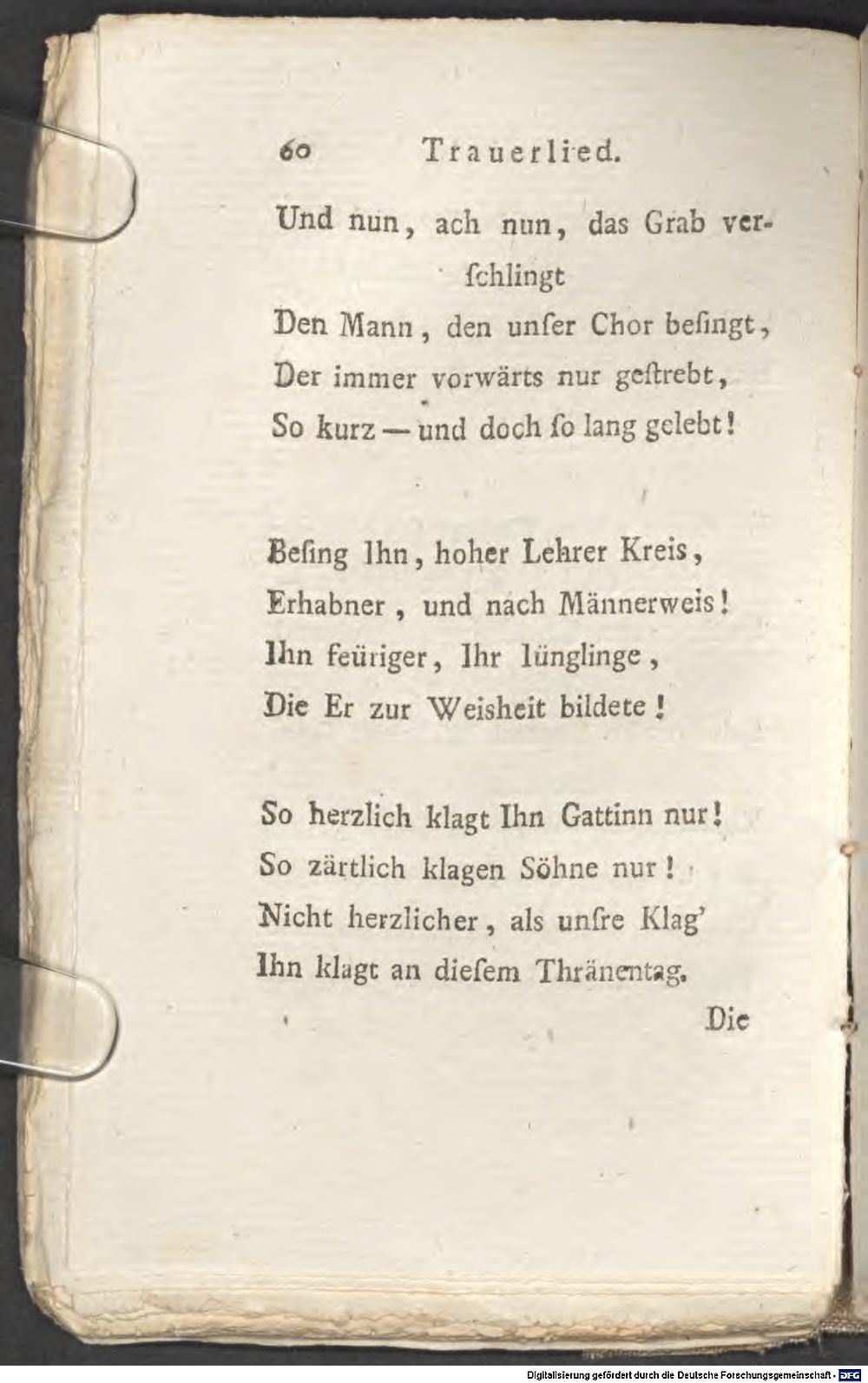 60 Trauerlied.

Und nun, ach nun, das Grab verſchlingt
Den Mann, den unſer Chor beſingt,
Der immer vorwärts nur geſtrebt,
So kurz — und doch ſo lang gelebt!

Beſing Ihn, hoher Lehrer Kreis,
Erhabner, und nach Männerweis!
Ihn feüriger, Ihr Iünglinge,
Die Er zur Weisheit bildete!

So herzlich klagt Ihn Gattinn nur!
So zärtlich klagen Söhne nur!
Nicht herzlicher, als unſre Klag'
Ihn klagt an dieſem Thränentag.

Die

Digitalisierung gefördert durch die Deutsche Forschungsgemeinschaft - DFG